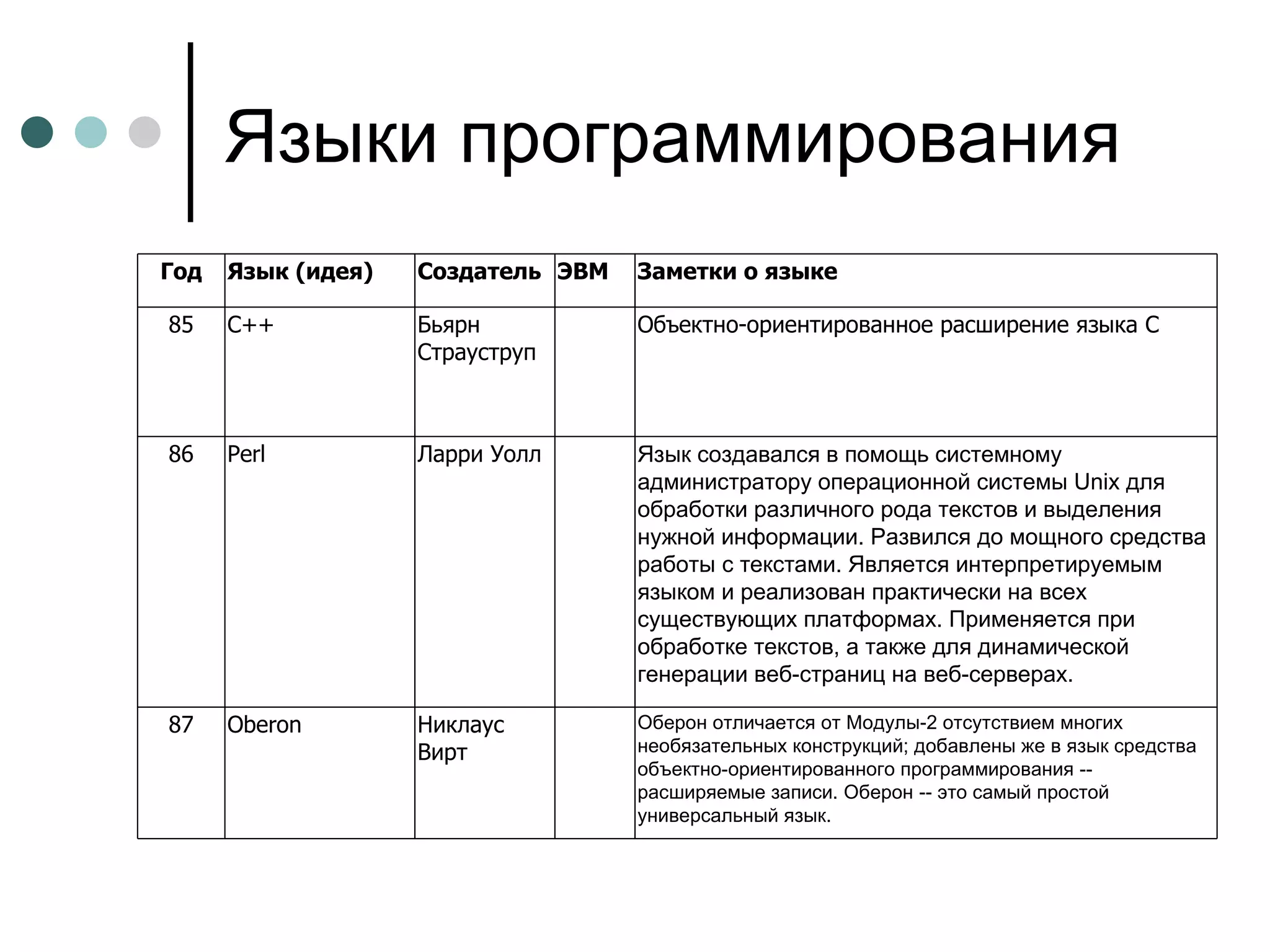 Языки программирования

| Год | Язык (идея) | Создатель | ЭВМ | Заметки о языке |
|---|---|---|---|---|
| 85 | C++ | Бьярн Страуструп | | Объектно-ориентированное расширение языка С |
| 86 | Perl | Ларри Уолл | | Язык создавался в помощь системному администратору операционной системы Unix для обработки различного рода текстов и выделения нужной информации. Развился до мощного средства работы с текстами. Является интерпретируемым языком и реализован практически на всех существующих платформах. Применяется при обработке текстов, а также для динамической генерации веб-страниц на веб-серверах. |
| 87 | Oberon | Никлаус Вирт | | Оберон отличается от Модулы-2 отсутствием многих необязательных конструкций; добавлены же в язык средства объектно-ориентированного программирования -- расширяемые записи. Оберон -- это самый простой универсальный язык. |